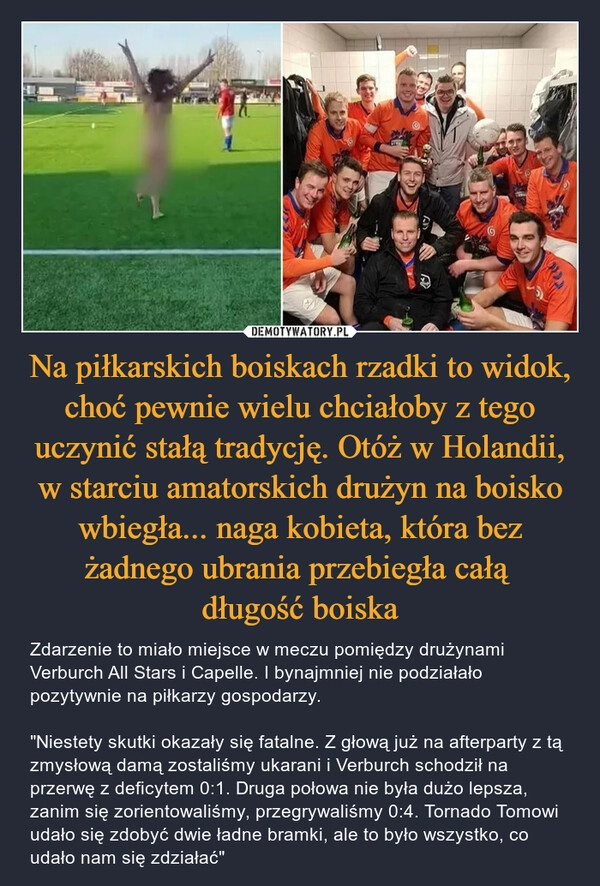 DEMOTYWATORY.PL

Na piłkarskich boiskach rzadki to widok, choć pewnie wielu chciałoby z tego uczynić stałą tradycję. Otóż w Holandii, w starciu amatorskich drużyn na boisko wbiegła... naga kobieta, która bez żadnego ubrania przebiegła całą długość boiska

Zdarzenie to miało miejsce w meczu pomiędzy drużynami Verburch All Stars i Capelle. I bynajmniej nie podziałało pozytywnie na piłkarzy gospodarzy.

"Niestety skutki okazały się fatalne. Z głową już na afterparty z tą zmysłową damą zostaliśmy ukarani i Verburch schodził na przerwę z deficytem 0:1. Druga połowa nie była dużo lepsza, zanim się zorientowaliśmy, przegrywaliśmy 0:4. Tornado Tomowi udało się zdobyć dwie ładne bramki, ale to było wszystko, co udało nam się zdziałać"